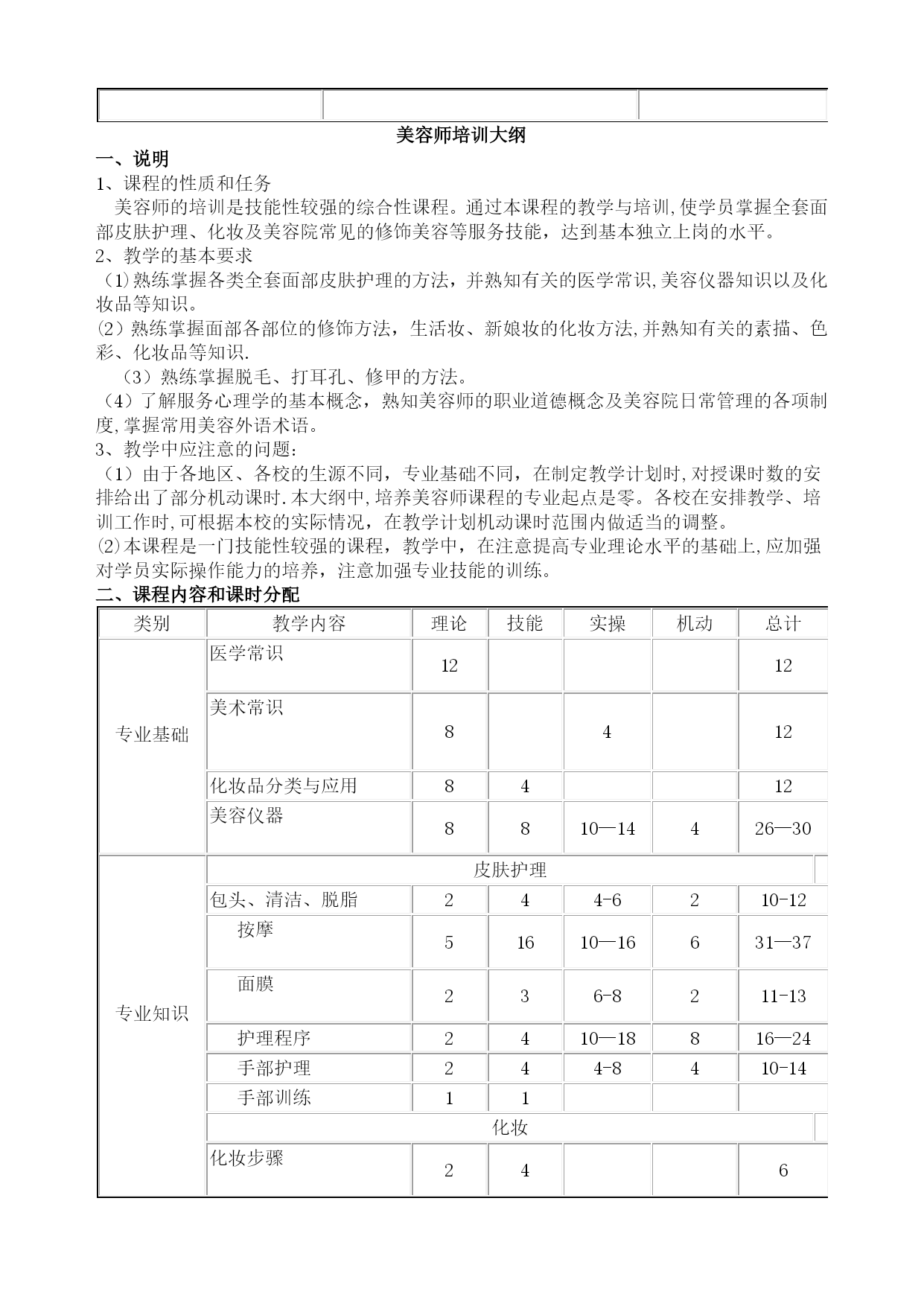 美容师培训大纲

一、说明

1、课程的性质和任务

美容师的培训是技能性较强的综合性课程。通过本课程的教学与培训,使学员掌握全套面部皮肤护理、化妆及美容院常见的修饰美容等服务技能，达到基本独立上岗的水平。

2、教学的基本要求

(1)熟练掌握各类全套面部皮肤护理的方法，并熟知有关的医学常识,美容仪器知识以及化妆品等知识。

⑵熟练掌握面部各部位的修饰方法，生活妆、新娘妆的化妆方法,并熟知有关的素描、色彩、化妆品等知识.

（3）熟练掌握脱毛、打耳孔、修甲的方法。

（4）了解服务心理学的基本概念，熟知美容师的职业道德概念及美容院日常管理的各项制度,掌握常用美容外语术语。

3、教学中应注意的问题：

（1）由于各地区、各校的生源不同，专业基础不同，在制定教学计划时,对授课时数的安排给出了部分机动课时.本大纲中,培养美容师课程的专业起点是零。各校在安排教学、培训工作时,可根据本校的实际情况，在教学计划机动课时范围内做适当的调整。

⑵本课程是一门技能性较强的课程，教学中，在注意提高专业理论水平的基础上,应加强对学员实际操作能力的培养，注意加强专业技能的训练。

二、课程内容和课时分配

| 类别 | 教学内容 | 理论 | 技能 | 实操 | 机动 | 总计 |
|---|---|---|---|---|---|---|
| 专业基础 | 医学常识 | 12 | | | | 12 |
| | 美术常识 | 8 | | 4 | | 12 |
| | 化妆品分类与应用 | 8 | 4 | | | 12 |
| | 美容仪器 | 8 | 8 | 10—14 | 4 | 26—30 |
| 专业知识 | 皮肤护理 | | | | | |
| | 包头、清洁、脱脂 | 2 | 4 | 4-6 | 2 | 10-12 |
| | 按摩 | 5 | 16 | 10—16 | 6 | 31—37 |
| | 面膜 | 2 | 3 | 6-8 | 2 | 11-13 |
| | 护理程序 | 2 | 4 | 10—18 | 8 | 16—24 |
| | 手部护理 | 2 | 4 | 4-8 | 4 | 10-14 |
| | 手部训练 | 1 | 1 | | | |
| | 化妆 | | | | | |
| | 化妆步骤 | 2 | 4 | | | 6 |